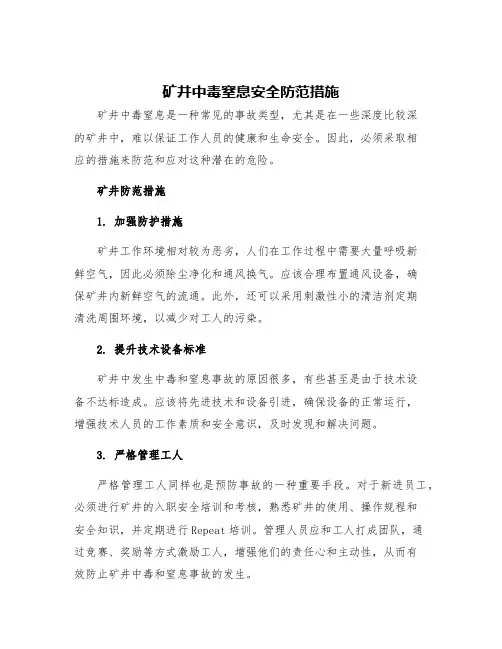 矿井中毒窒息安全防范措施

矿井中毒窒息是一种常见的事故类型，尤其是在一些深度比较深的矿井中，难以保证工作人员的健康和生命安全。因此，必须采取相应的措施来防范和应对这种潜在的危险。

矿井防范措施

1. 加强防护措施

矿井工作环境相对较为恶劣，人们在工作过程中需要大量呼吸新鲜空气，因此必须除尘净化和通风换气。应该合理布置通风设备，确保矿井内新鲜空气的流通。此外，还可以采用刺激性小的清洁剂定期清洗周围环境，以减少对工人的污染。

2. 提升技术设备标准

矿井中发生中毒和窒息事故的原因很多，有些甚至是由于技术设备不达标造成。应该将先进技术和设备引进，确保设备的正常运行，增强技术人员的工作素质和安全意识，及时发现和解决问题。

3. 严格管理工人

严格管理工人同样也是预防事故的一种重要手段。对于新进员工，必须进行矿井的入职安全培训和考核，熟悉矿井的使用、操作规程和安全知识，并定期进行Repeat 培训。管理人员应和工人打成团队，通过竞赛、奖励等方式激励工人，增强他们的责任心和主动性，从而有效防止矿井中毒和窒息事故的发生。